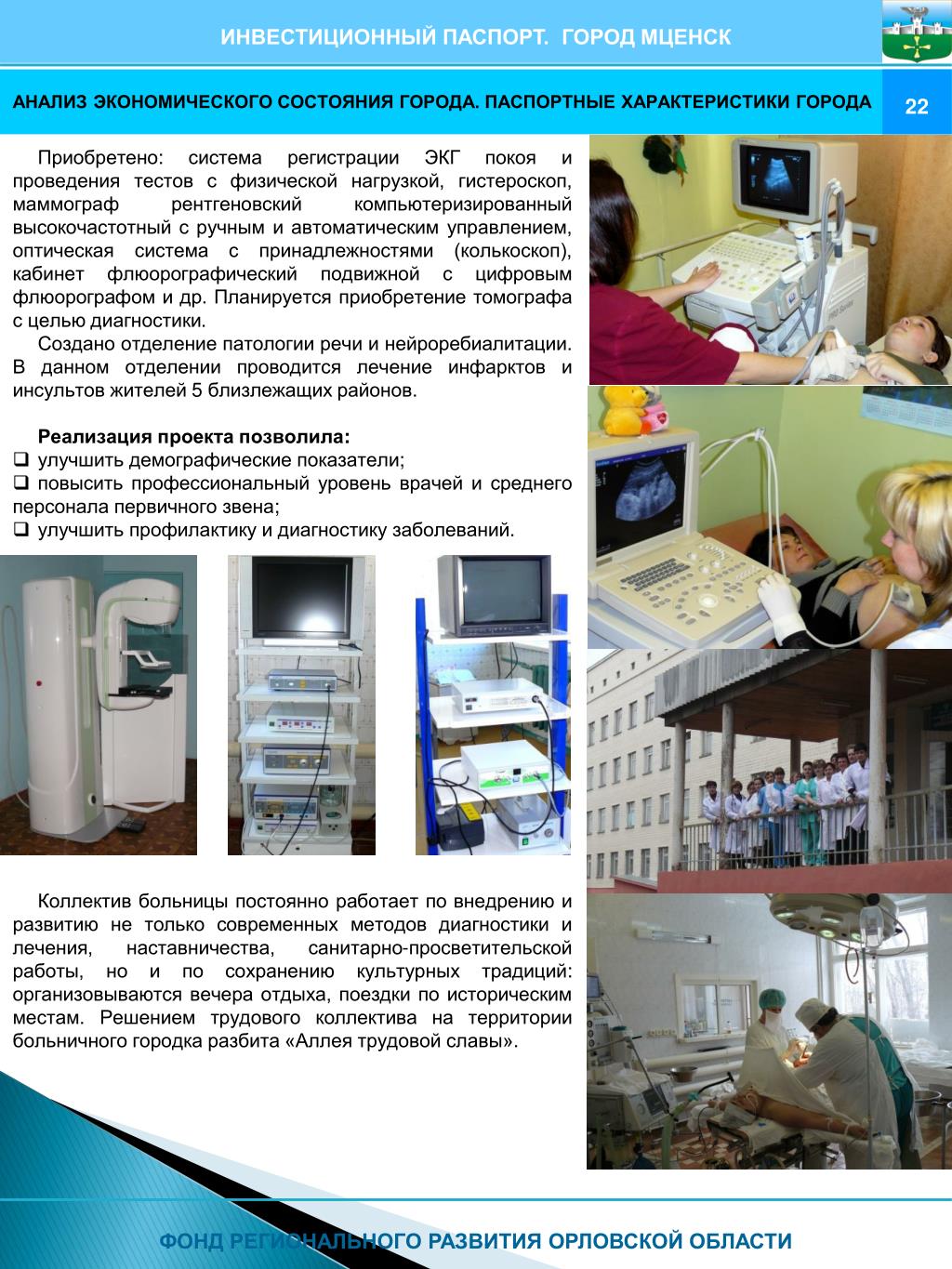 ИНВЕСТИЦИОННЫЙ ПАСПОРТ. ГОРОД МЦЕНСК

АНАЛИЗ ЭКОНОМИЧЕСКОГО СОСТОЯНИЯ ГОРОДА. ПАСПОРТНЫЕ ХАРАКТЕРИСТИКИ ГОРОДА

22

Приобретено: система регистрации ЭКГ покоя и проведения тестов с физической нагрузкой, гистероскоп, маммограф рентгеновский компьютеризированный высокочастотный с ручным и автоматическим управлением, оптическая система с принадлежностями (колькоскоп), кабинет флюорографический подвижной с цифровым флюорографом и др. Планируется приобретение томографа с целью диагностики.

Создано отделение патологии речи и нейроребиалитации. В данном отделении проводится лечение инфарктов и инсультов жителей 5 близлежащих районов.

Реализация проекта позволила:
❑ улучшить демографические показатели;
❑ повысить профессиональный уровень врачей и среднего персонала первичного звена;
❑ улучшить профилактику и диагностику заболеваний.

Коллектив больницы постоянно работает по внедрению и развитию не только современных методов диагностики и лечения, наставничества, санитарно-просветительской работы, но и по сохранению культурных традиций: организовываются вечера отдыха, поездки по историческим местам. Решением трудового коллектива на территории больничного городка разбита «Аллея трудовой славы».

ФОНД РЕГИОНАЛЬНОГО РАЗВИТИЯ ОРЛОВСКОЙ ОБЛАСТИ